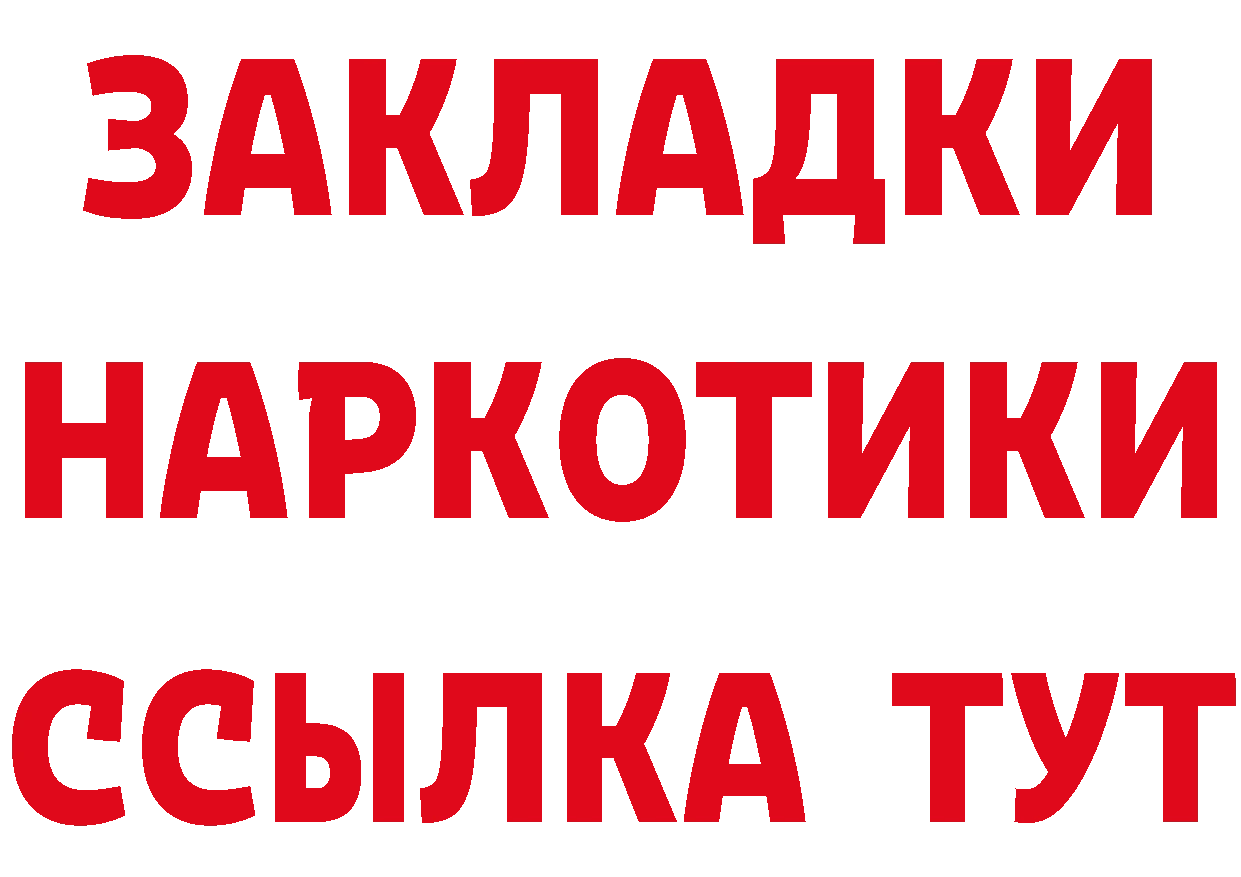 ЗАКЛАДКИ
НАРКОТИКИ
ССЫЛКА ТУТ